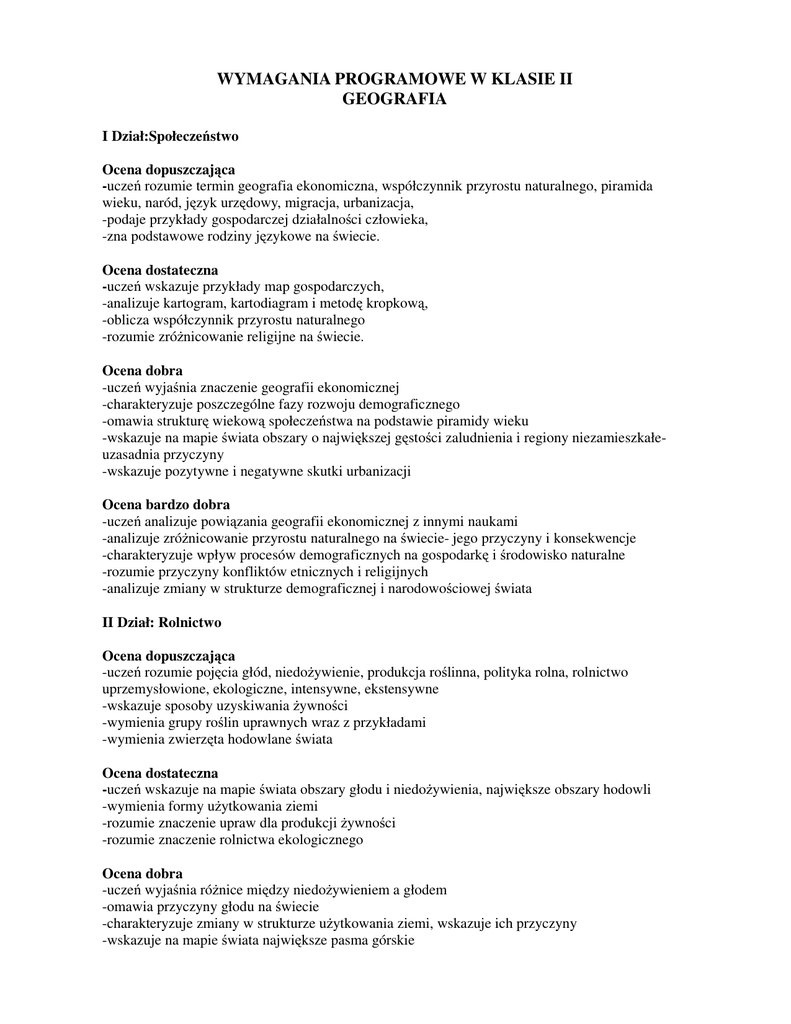 WYMAGANIA PROGRAMOWE W KLASIE II
GEOGRAFIA

I Dział:Społeczeństwo

Ocena dopuszczająca
-uczeń rozumie termin geografia ekonomiczna, współczynnik przyrostu naturalnego, piramida wieku, naród, język urzędowy, migracja, urbanizacja,
-podaje przykłady gospodarczej działalności człowieka,
-zna podstawowe rodziny językowe na świecie.

Ocena dostateczna
-uczeń wskazuje przykłady map gospodarczych,
-analizuje kartogram, kartodiagram i metodę kropkową,
-oblicza współczynnik przyrostu naturalnego
-rozumie zróżnicowanie religijne na świecie.

Ocena dobra
-uczeń wyjaśnia znaczenie geografii ekonomicznej
-charakteryzuje poszczególne fazy rozwoju demograficznego
-omawia strukturę wiekową społeczeństwa na podstawie piramidy wieku
-wskazuje na mapie świata obszary o największej gęstości zaludnienia i regiony niezamieszkałe-uzasadnia przyczyny
-wskazuje pozytywne i negatywne skutki urbanizacji

Ocena bardzo dobra
-uczeń analizuje powiązania geografii ekonomicznej z innymi naukami
-analizuje zróżnicowanie przyrostu naturalnego na świecie- jego przyczyny i konsekwencje
-charakteryzuje wpływ procesów demograficznych na gospodarkę i środowisko naturalne
-rozumie przyczyny konfliktów etnicznych i religijnych
-analizuje zmiany w strukturze demograficznej i narodowościowej świata

II Dział: Rolnictwo

Ocena dopuszczająca
-uczeń rozumie pojęcia głód, niedożywienie, produkcja roślinna, polityka rolna, rolnictwo uprzemysłowione, ekologiczne, intensywne, ekstensywne
-wskazuje sposoby uzyskiwania żywności
-wymienia grupy roślin uprawnych wraz z przykładami
-wymienia zwierzęta hodowlane świata

Ocena dostateczna
-uczeń wskazuje na mapie świata obszary głodu i niedożywienia, największe obszary hodowli
-wymienia formy użytkowania ziemi
-rozumie znaczenie upraw dla produkcji żywności
-rozumie znaczenie rolnictwa ekologicznego

Ocena dobra
-uczeń wyjaśnia różnice między niedożywieniem a głodem
-omawia przyczyny głodu na świecie
-charakteryzuje zmiany w strukturze użytkowania ziemi, wskazuje ich przyczyny
-wskazuje na mapie świata największe pasma górskie